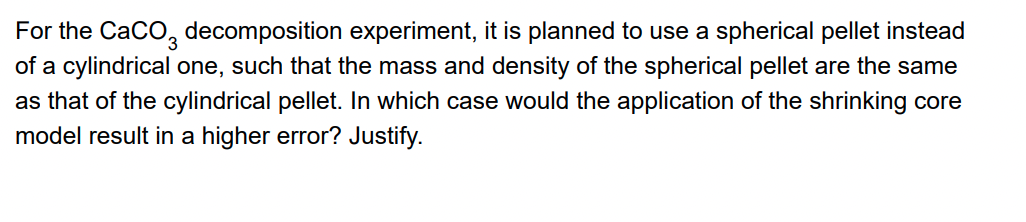 For the $CaCO_3$ decomposition experiment, it is planned to use a spherical pellet instead of a cylindrical one, such that the mass and density of the spherical pellet are the same as that of the cylindrical pellet. In which case would the application of the shrinking core model result in a higher error? Justify.